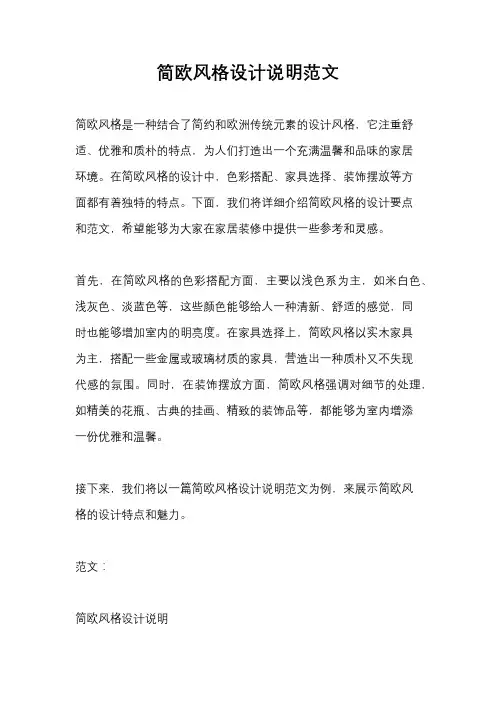 简欧风格设计说明范文

简欧风格是一种结合了简约和欧洲传统元素的设计风格，它注重舒适、优雅和质朴的特点，为人们打造出一个充满温馨和品味的家居环境。在简欧风格的设计中，色彩搭配、家具选择、装饰摆放等方面都有着独特的特点。下面，我们将详细介绍简欧风格的设计要点和范文，希望能够为大家在家居装修中提供一些参考和灵感。

首先，在简欧风格的色彩搭配方面，主要以浅色系为主，如米白色、浅灰色、淡蓝色等，这些颜色能够给人一种清新、舒适的感觉，同时也能够增加室内的明亮度。在家具选择上，简欧风格以实木家具为主，搭配一些金属或玻璃材质的家具，营造出一种质朴又不失现代感的氛围。同时，在装饰摆放方面，简欧风格强调对细节的处理，如精美的花瓶、古典的挂画、精致的装饰品等，都能够为室内增添一份优雅和温馨。

接下来，我们将以一篇简欧风格设计说明范文为例，来展示简欧风格的设计特点和魅力。

范文：

简欧风格设计说明